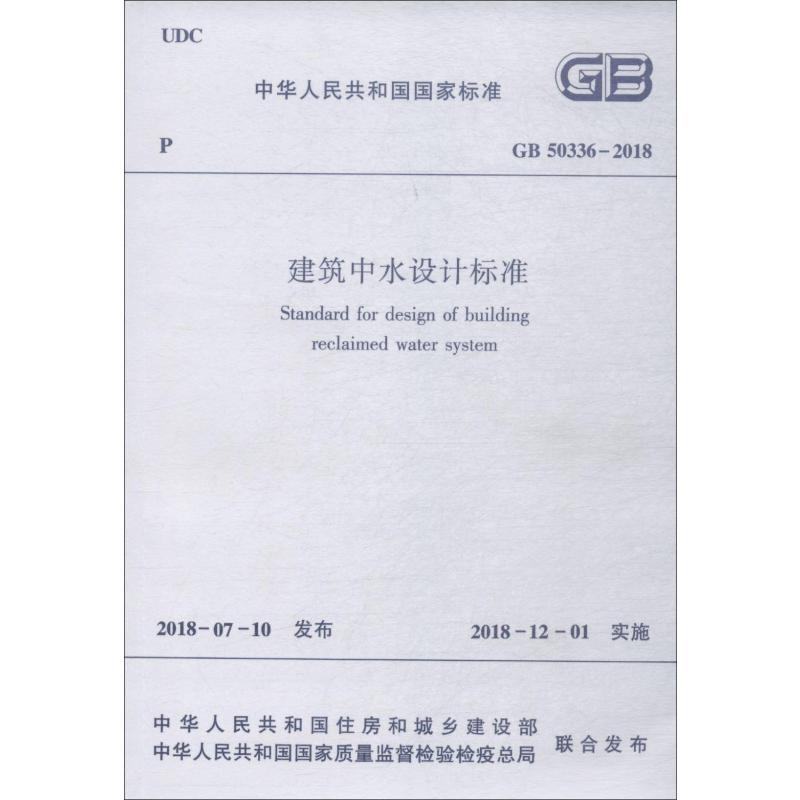 UDC

中华人民共和国国家标准

GB

P

GB 50336-2018

建筑中水设计标准

Standard for design of building reclaimed water system

2018-07-10 发布

2018-12-01 实施

中华人民共和国住房和城乡建设部
中华人民共和国国家质量监督检验检疫总局

联合发布